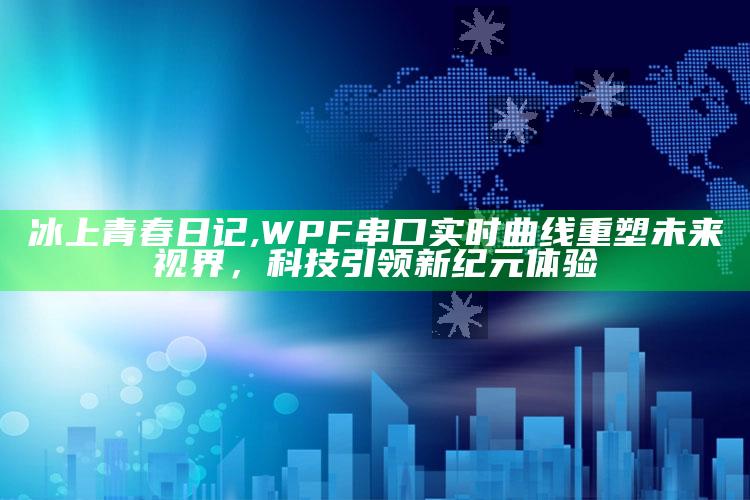 冰上青春日记,WPF串口实时曲线重塑未来视界，科技引领新纪元体验